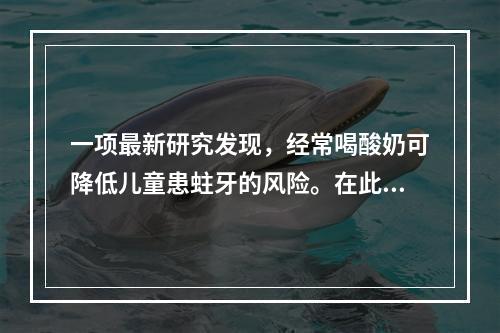 一项最新研究发现，经常喝酸奶可降低儿童患蛀牙的风险。在此...